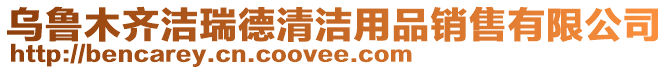 乌鲁木齐洁瑞德清洁用品销售有限公司
http://bencarey.cn.coovee.com